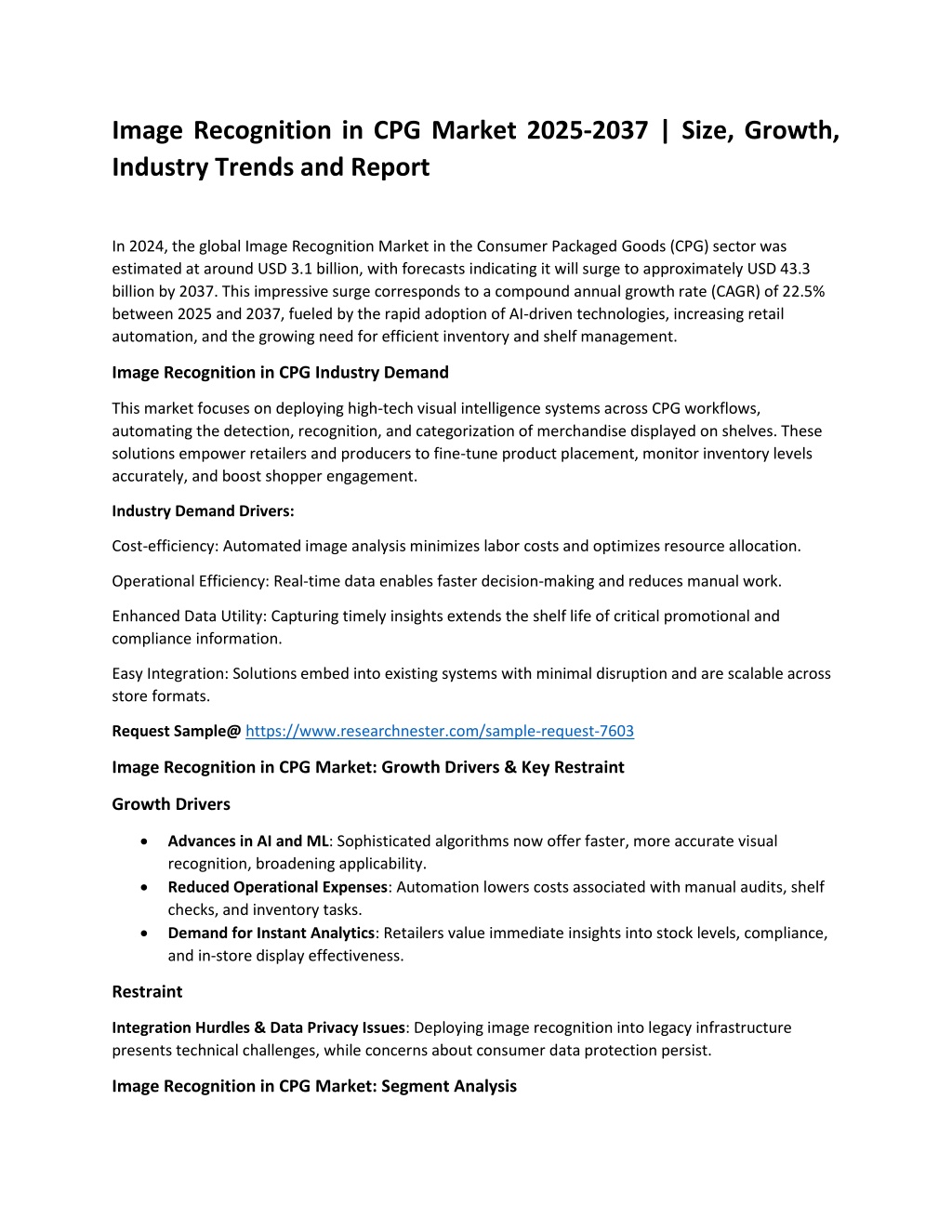 Image Recognition in CPG Market 2025-2037 | Size, Growth, Industry Trends and Report

In 2024, the global Image Recognition Market in the Consumer Packaged Goods (CPG) sector was estimated at around USD 3.1 billion, with forecasts indicating it will surge to approximately USD 43.3 billion by 2037. This impressive surge corresponds to a compound annual growth rate (CAGR) of 22.5% between 2025 and 2037, fueled by the rapid adoption of AI-driven technologies, increasing retail automation, and the growing need for efficient inventory and shelf management.

Image Recognition in CPG Industry Demand

This market focuses on deploying high-tech visual intelligence systems across CPG workflows, automating the detection, recognition, and categorization of merchandise displayed on shelves. These solutions empower retailers and producers to fine-tune product placement, monitor inventory levels accurately, and boost shopper engagement.

Industry Demand Drivers:

Cost-efficiency: Automated image analysis minimizes labor costs and optimizes resource allocation.

Operational Efficiency: Real-time data enables faster decision-making and reduces manual work.

Enhanced Data Utility: Capturing timely insights extends the shelf life of critical promotional and compliance information.

Easy Integration: Solutions embed into existing systems with minimal disruption and are scalable across store formats.

Request Sample@ https://www.researchnester.com/sample-request-7603

Image Recognition in CPG Market: Growth Drivers & Key Restraint

Growth Drivers

• Advances in AI and ML: Sophisticated algorithms now offer faster, more accurate visual recognition, broadening applicability.
• Reduced Operational Expenses: Automation lowers costs associated with manual audits, shelf checks, and inventory tasks.
• Demand for Instant Analytics: Retailers value immediate insights into stock levels, compliance, and in-store display effectiveness.

Restraint

Integration Hurdles & Data Privacy Issues: Deploying image recognition into legacy infrastructure presents technical challenges, while concerns about consumer data protection persist.

Image Recognition in CPG Market: Segment Analysis